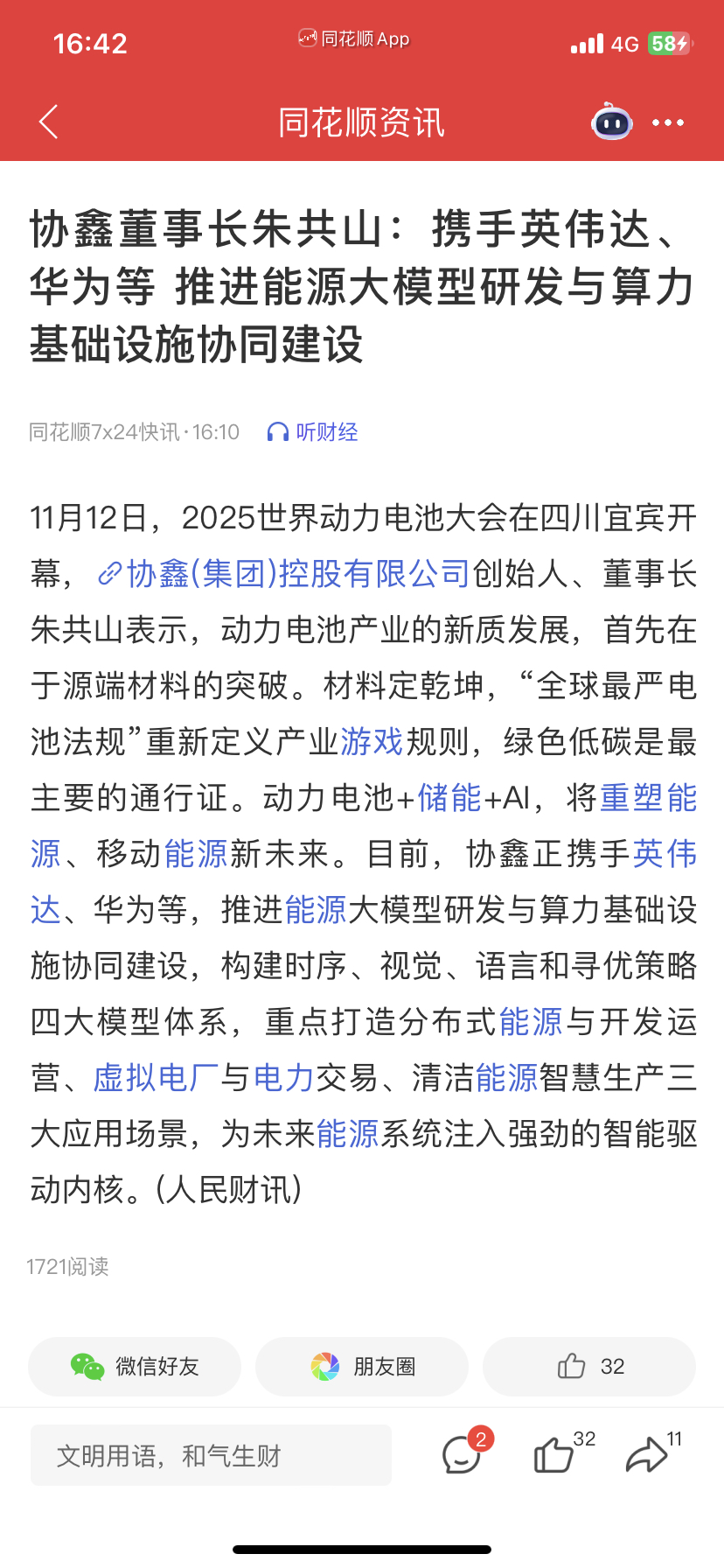 16:42
同花顺App
4G 58

同花顺资讯

协鑫董事长朱共山：携手英伟达、华为等 推进能源大模型研发与算力基础设施协同建设

同花顺7x24快讯·16:10 听财经

11月12日，2025世界动力电池大会在四川宜宾开幕，协鑫(集团)控股有限公司创始人、董事长朱共山表示，动力电池产业的新质发展，首先在于源端材料的突破。材料定乾坤，“全球最严电池法规”重新定义产业游戏规则，绿色低碳是最主要的通行证。动力电池+储能+AI，将重塑能源、移动能源新未来。目前，协鑫正携手英伟达、华为等，推进能源大模型研发与算力基础设施协同建设，构建时序、视觉、语言和寻优策略四大模型体系，重点打造分布式能源与开发运营、虚拟电厂与电力交易、清洁能源智慧生产三大应用场景，为未来能源系统注入强劲的智能驱动内核。(人民财讯)

1721阅读

微信好友
朋友圈
32

文明用语，和气生财
2
32
11